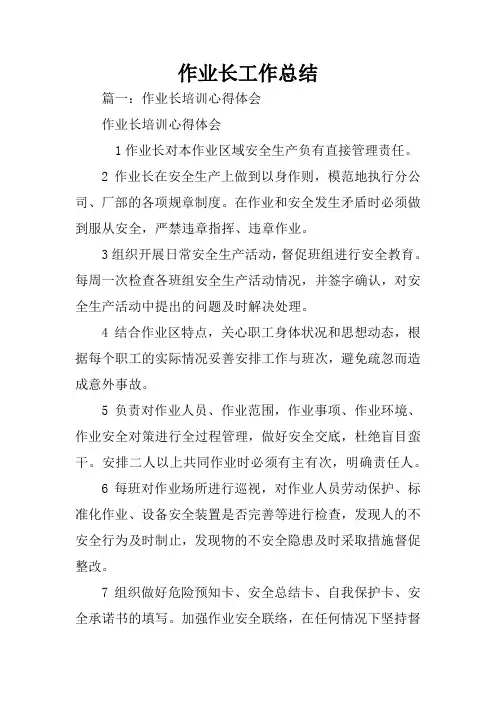 作业长工作总结

篇一：作业长培训心得体会

作业长培训心得体会

1 作业长对本作业区域安全生产负有直接管理责任。

2 作业长在安全生产上做到以身作则，模范地执行分公司、厂部的各项规章制度。在作业和安全发生矛盾时必须做到服从安全，严禁违章指挥、违章作业。

3 组织开展日常安全生产活动，督促班组进行安全教育。每周一次检查各班组安全生产活动情况，并签字确认，对安全生产活动中提出的问题及时解决处理。

4 结合作业区特点，关心职工身体状况和思想动态，根据每个职工的实际情况妥善安排工作与班次，避免疏忽而造成意外事故。

5 负责对作业人员、作业范围，作业事项、作业环境、作业安全对策进行全过程管理，做好安全交底，杜绝盲目蛮干。安排二人以上共同作业时必须有主有次，明确责任人。

6 每班对作业场所进行巡视，对作业人员劳动保护、标准化作业、设备安全装置是否完善等进行检查，发现人的不安全行为及时制止，发现物的不安全隐患及时采取措施督促整改。

7 组织做好危险预知卡、安全总结卡、自我保护卡、安全承诺书的填写。加强作业安全联络，在任何情况下坚持督